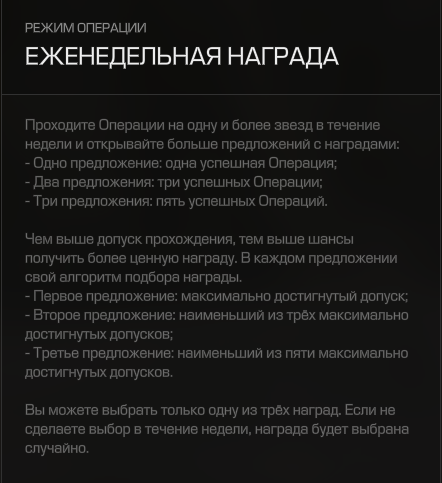 РЕЖИМ ОПЕРАЦИИ

ЕЖЕНЕДЕЛЬНАЯ НАГРАДА

Проходите Операции на одну и более звезд в течение недели и открывайте больше предложений с наградами:
- Одно предложение: одна успешная Операция;
- Два предложения: три успешных Операции;
- Три предложения: пять успешных Операций.

Чем выше допуск прохождения, тем выше шансы получить более ценную награду. В каждом предложении свой алгоритм подбора награды.
- Первое предложение: максимально достигнутый допуск;
- Второе предложение: наименьший из трёх максимально достигнутых допусков;
- Третье предложение: наименьший из пяти максимально достигнутых допусков.

Вы можете выбрать только одну из трёх наград. Если не сделаете выбор в течение недели, награда будет выбрана случайно.